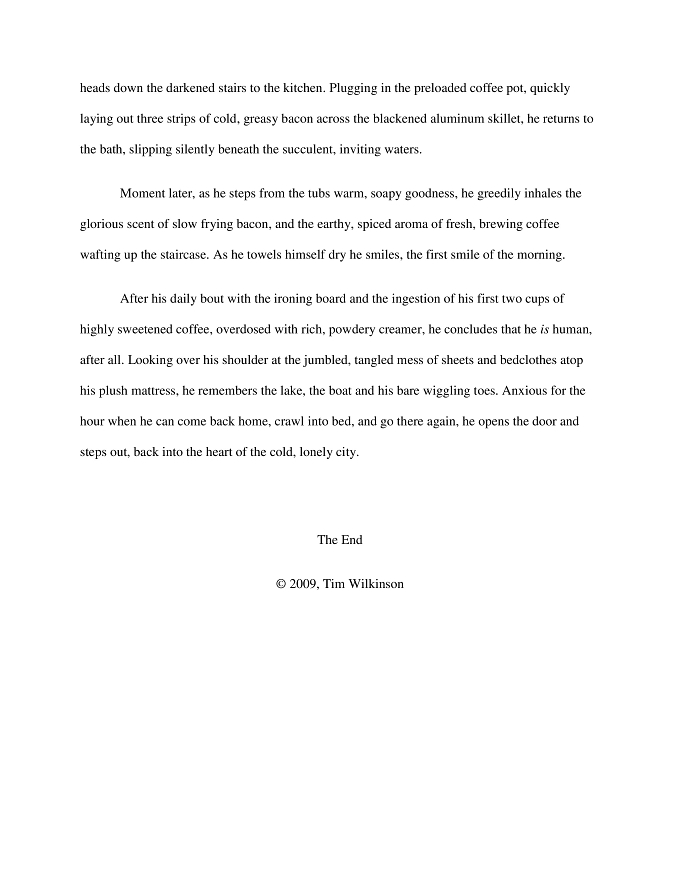 heads down the darkened stairs to the kitchen. Plugging in the preloaded coffee pot, quickly laying out three strips of cold, greasy bacon across the blackened aluminum skillet, he returns to the bath, slipping silently beneath the succulent, inviting waters.

Moment later, as he steps from the tubs warm, soapy goodness, he greedily inhales the glorious scent of slow frying bacon, and the earthy, spiced aroma of fresh, brewing coffee wafting up the staircase. As he towels himself dry he smiles, the first smile of the morning.

After his daily bout with the ironing board and the ingestion of his first two cups of highly sweetened coffee, overdosed with rich, powdery creamer, he concludes that he is human, after all. Looking over his shoulder at the jumbled, tangled mess of sheets and bedclothes atop his plush mattress, he remembers the lake, the boat and his bare wiggling toes. Anxious for the hour when he can come back home, crawl into bed, and go there again, he opens the door and steps out, back into the heart of the cold, lonely city.

The End

© 2009, Tim Wilkinson